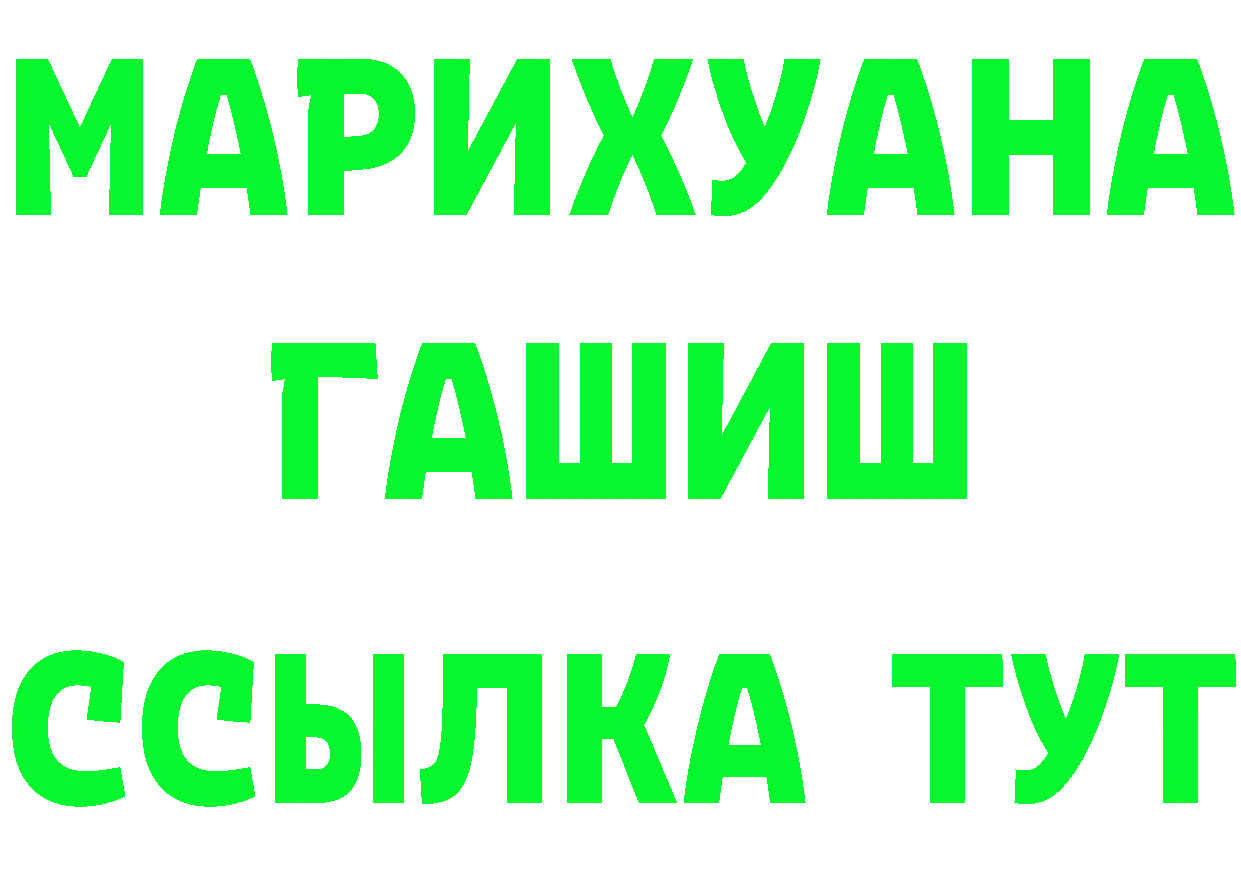 МАРИХУАНА
ГАШИШ
ССЫЛКА ТУТ